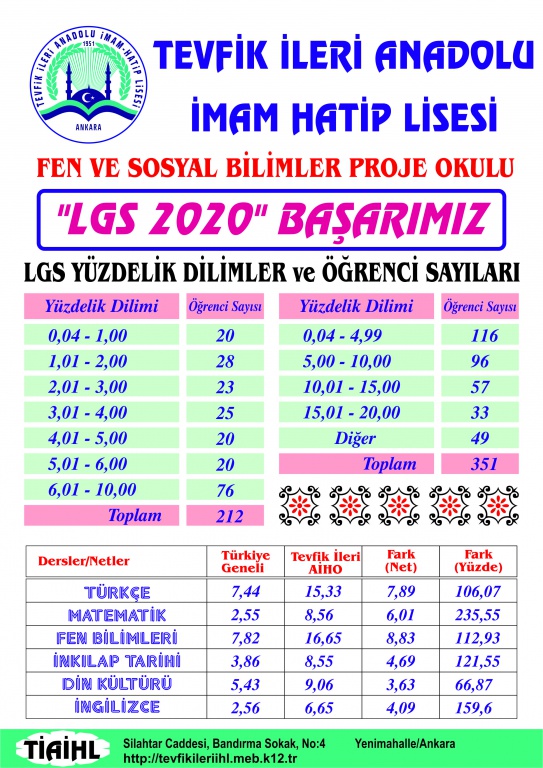 TEVFİK İLERİ ANADOLU İMAM-HATİP LİSESİ
1951
ANKARA

TEVFİK İLERİ ANADOLU İMAM HATİP LİSESİ

FEN VE SOSYAL BİLİMLER PROJE OKULU

"LGS 2020" BAŞARIMIZ

LGS YÜZDELİK DİLİMLER ve ÖĞRENCİ SAYILARI

| Yüzdelik Dilimi | Öğrenci Sayısı |
|---|---|
| 0,04 - 1,00 | 20 |
| 1,01 - 2,00 | 28 |
| 2,01 - 3,00 | 23 |
| 3,01 - 4,00 | 25 |
| 4,01 - 5,00 | 20 |
| 5,01 - 6,00 | 20 |
| 6,01 - 10,00 | 76 |
| Toplam | 212 |

| Yüzdelik Dilimi | Öğrenci Sayısı |
|---|---|
| 0,04 - 4,99 | 116 |
| 5,00 - 10,00 | 96 |
| 10,01 - 15,00 | 57 |
| 15,01 - 20,00 | 33 |
| Diğer | 49 |
| Toplam | 351 |

| Dersler/Netler | Türkiye Geneli | Tevfik İleri AİHO | Fark (Net) | Fark (Yüzde) |
|---|---|---|---|---|
| TÜRKÇE | 7,44 | 15,33 | 7,89 | 106,07 |
| MATEMATİK | 2,55 | 8,56 | 6,01 | 235,55 |
| FEN BİLİMLERİ | 7,82 | 16,65 | 8,83 | 112,93 |
| İNKILAP TARİHİ | 3,86 | 8,55 | 4,69 | 121,55 |
| DİN KÜLTÜRÜ | 5,43 | 9,06 | 3,63 | 66,87 |
| İNGİLİZCE | 2,56 | 6,65 | 4,09 | 159,6 |

TİAİHL
Silahtar Caddesi, Bandırma Sokak, No:4 Yenimahalle/Ankara
http://tevfikileriihl.meb.k12.tr